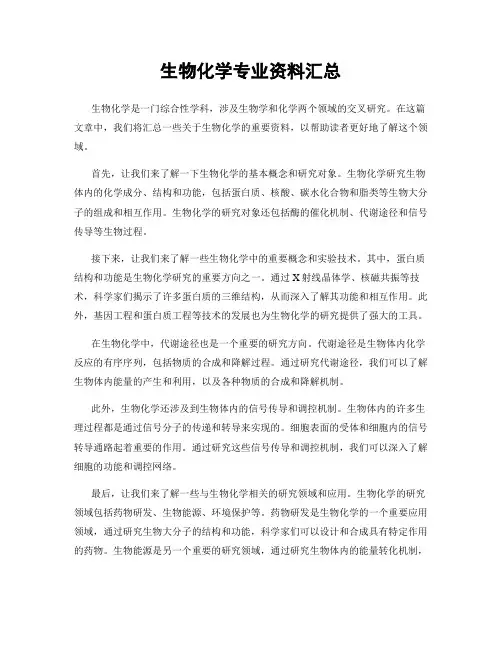 生物化学专业资料汇总

生物化学是一门综合性学科，涉及生物学和化学两个领域的交叉研究。在这篇文章中，我们将汇总一些关于生物化学的重要资料，以帮助读者更好地了解这个领域。

首先，让我们来了解一下生物化学的基本概念和研究对象。生物化学研究生物体内的化学成分、结构和功能，包括蛋白质、核酸、碳水化合物和脂类等生物大分子的组成和相互作用。生物化学的研究对象还包括酶的催化机制、代谢途径和信号传导等生物过程。

接下来，让我们来了解一些生物化学中的重要概念和实验技术。其中，蛋白质结构和功能是生物化学研究的重要方向之一。通过X射线晶体学、核磁共振等技术，科学家们揭示了许多蛋白质的三维结构，从而深入了解其功能和相互作用。此外，基因工程和蛋白质工程等技术的发展也为生物化学的研究提供了强大的工具。

在生物化学中，代谢途径也是一个重要的研究方向。代谢途径是生物体内化学反应的有序序列，包括物质的合成和降解过程。通过研究代谢途径，我们可以了解生物体内能量的产生和利用，以及各种物质的合成和降解机制。

此外，生物化学还涉及到生物体内的信号传导和调控机制。生物体内的许多生理过程都是通过信号分子的传递和转导来实现的。细胞表面的受体和细胞内的信号转导通路起着重要的作用。通过研究这些信号传导和调控机制，我们可以深入了解细胞的功能和调控网络。

最后，让我们来了解一些与生物化学相关的研究领域和应用。生物化学的研究领域包括药物研发、生物能源、环境保护等。药物研发是生物化学的一个重要应用领域，通过研究生物大分子的结构和功能，科学家们可以设计和合成具有特定作用的药物。生物能源是另一个重要的研究领域，通过研究生物体内的能量转化机制，